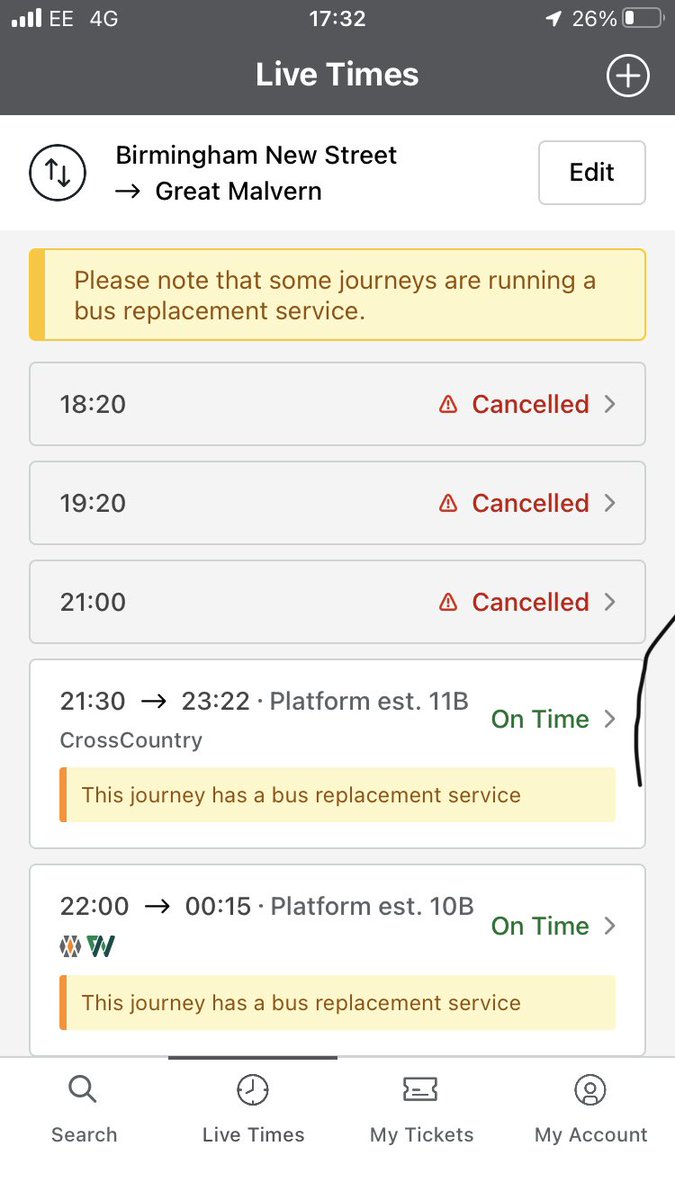 EE 4G 17:32 26%

Live Times

Birmingham New Street → Great Malvern

Edit

Please note that some journeys are running a bus replacement service.

18:20 Cancelled

19:20 Cancelled

21:00 Cancelled

21:30 → 23:22 · Platform est. 11B On Time
CrossCountry
This journey has a bus replacement service

22:00 → 00:15 · Platform est. 10B On Time
W
This journey has a bus replacement service

Search Live Times My Tickets My Account